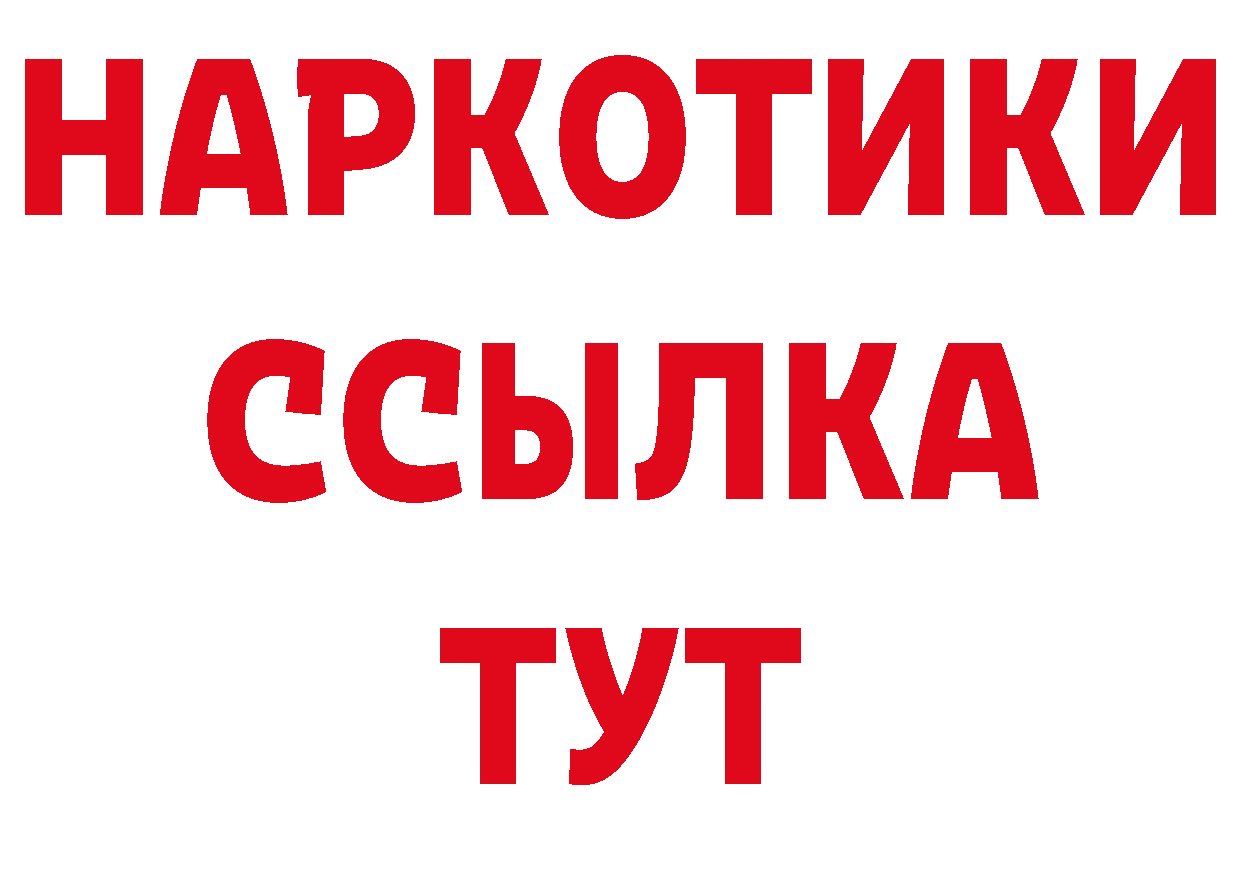 НАРКОТИКИ
ССЫЛКА
ТУТ